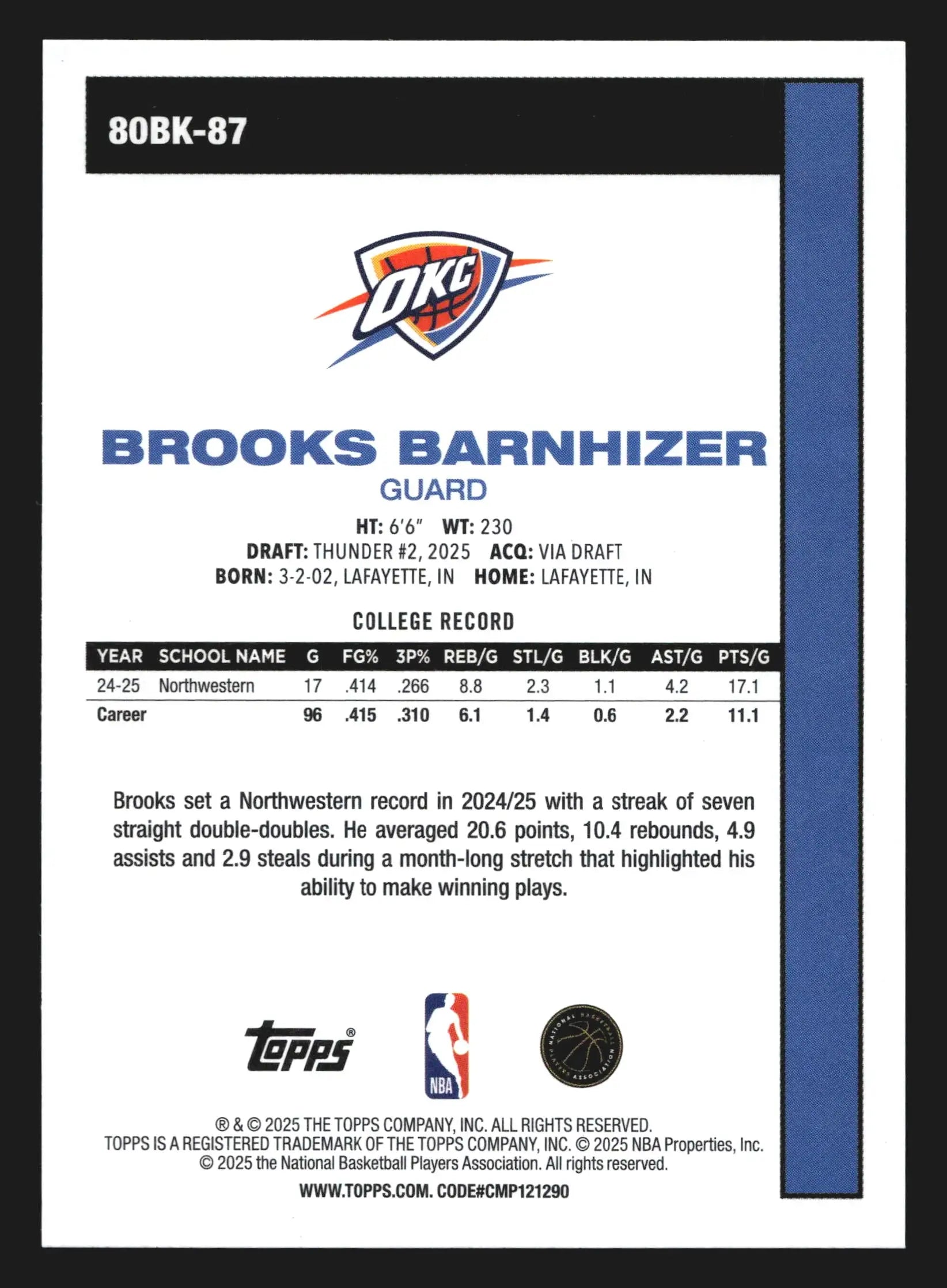 80BK-87

OKC

BROOKS BARNHIZER
GUARD

HT: 6'6" WT: 230
DRAFT: THUNDER #2, 2025 ACQ: VIA DRAFT
BORN: 3-2-02, LAFAYETTE, IN HOME: LAFAYETTE, IN

COLLEGE RECORD

| YEAR | SCHOOL NAME | G | FG% | 3P% | REB/G | STL/G | BLK/G | AST/G | PTS/G |
|---|---|---|---|---|---|---|---|---|---|
| 24-25 | Northwestern | 17 | .414 | .266 | 8.8 | 2.3 | 1.1 | 4.2 | 17.1 |
| Career | | 96 | .415 | .310 | 6.1 | 1.4 | 0.6 | 2.2 | 11.1 |

Brooks set a Northwestern record in 2024/25 with a streak of seven straight double-doubles. He averaged 20.6 points, 10.4 rebounds, 4.9 assists and 2.9 steals during a month-long stretch that highlighted his ability to make winning plays.

Topps® NBA NATIONAL BASKETBALL PLAYERS ASSOCIATION

® & © 2025 THE TOPPS COMPANY, INC. ALL RIGHTS RESERVED.
TOPPS IS A REGISTERED TRADEMARK OF THE TOPPS COMPANY, INC. © 2025 NBA Properties, Inc.
© 2025 the National Basketball Players Association. All rights reserved.
WWW.TOPPS.COM. CODE#CMP121290